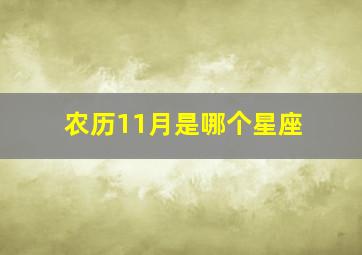 农历11月是哪个星座